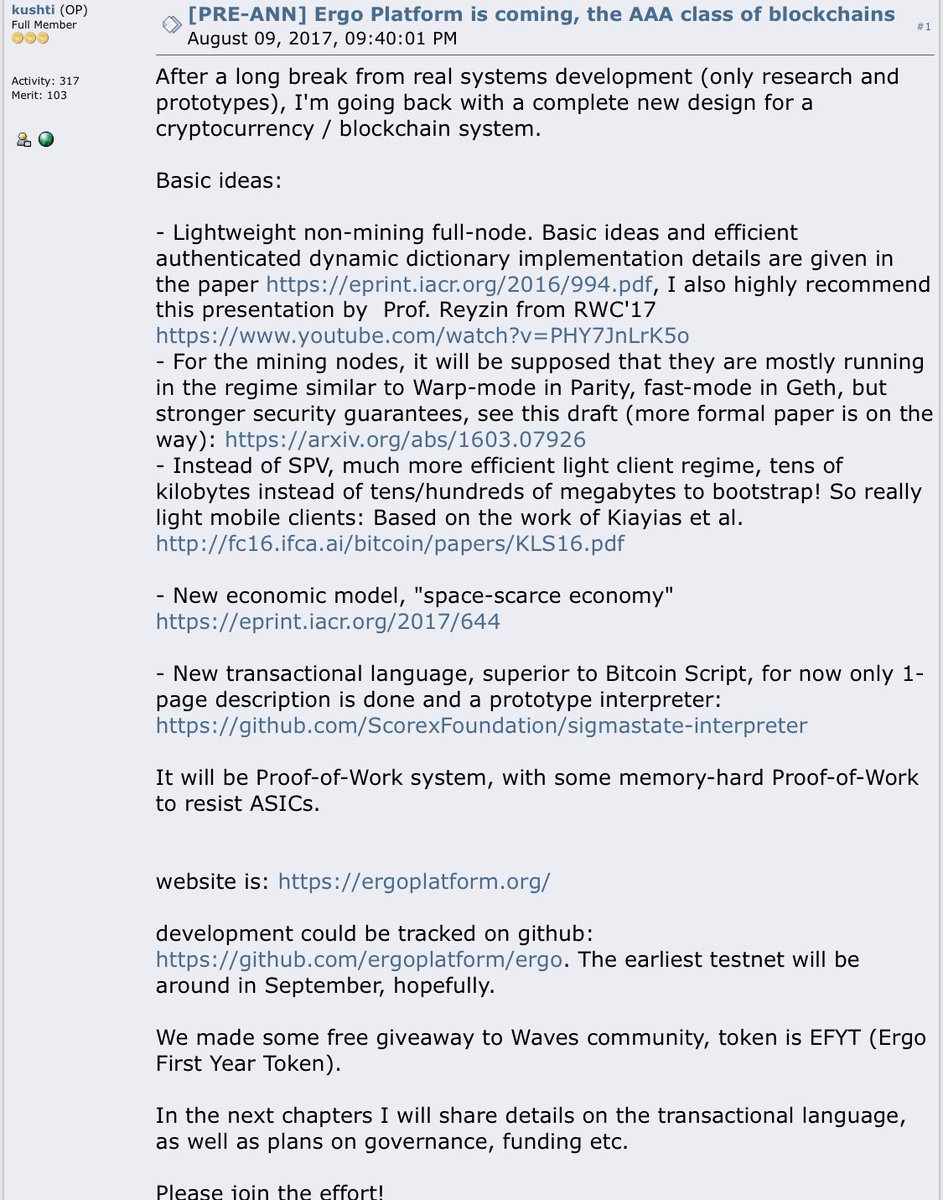 kushti (OP)
Full Member

Activity: 317
Merit: 103

[PRE-ANN] Ergo Platform is coming, the AAA class of blockchains
August 09, 2017, 09:40:01 PM
#1

After a long break from real systems development (only research and prototypes), I'm going back with a complete new design for a cryptocurrency / blockchain system.

Basic ideas:

- Lightweight non-mining full-node. Basic ideas and efficient authenticated dynamic dictionary implementation details are given in the paper https://eprint.iacr.org/2016/994.pdf, I also highly recommend this presentation by Prof. Reyzin from RWC'17 https://www.youtube.com/watch?v=PHY7JnLrK5o
- For the mining nodes, it will be supposed that they are mostly running in the regime similar to Warp-mode in Parity, fast-mode in Geth, but stronger security guarantees, see this draft (more formal paper is on the way): https://arxiv.org/abs/1603.07926
- Instead of SPV, much more efficient light client regime, tens of kilobytes instead of tens/hundreds of megabytes to bootstrap! So really light mobile clients: Based on the work of Kiayias et al. http://fc16.ifca.ai/bitcoin/papers/KLS16.pdf

- New economic model, "space-scarce economy" https://eprint.iacr.org/2017/644

- New transactional language, superior to Bitcoin Script, for now only 1-page description is done and a prototype interpreter: https://github.com/ScorexFoundation/sigmastate-interpreter

It will be Proof-of-Work system, with some memory-hard Proof-of-Work to resist ASICs.

website is: https://ergoplatform.org/

development could be tracked on github: https://github.com/ergoplatform/ergo. The earliest testnet will be around in September, hopefully.

We made some free giveaway to Waves community, token is EFYT (Ergo First Year Token).

In the next chapters I will share details on the transactional language, as well as plans on governance, funding etc.

Please join the effort!